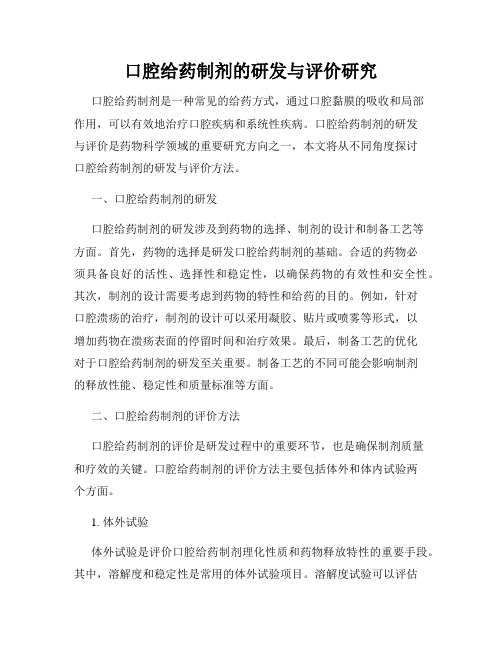 口腔给药制剂的研发与评价研究

口腔给药制剂是一种常见的给药方式，通过口腔黏膜的吸收和局部作用，可以有效地治疗口腔疾病和系统性疾病。口腔给药制剂的研发与评价是药物科学领域的重要研究方向之一，本文将从不同角度探讨口腔给药制剂的研发与评价方法。

一、口腔给药制剂的研发

口腔给药制剂的研发涉及到药物的选择、制剂的设计和制备工艺等方面。首先，药物的选择是研发口腔给药制剂的基础。合适的药物必须具备良好的活性、选择性和稳定性，以确保药物的有效性和安全性。其次，制剂的设计需要考虑到药物的特性和给药的目的。例如，针对口腔溃疡的治疗，制剂的设计可以采用凝胶、贴片或喷雾等形式，以增加药物在溃疡表面的停留时间和治疗效果。最后，制备工艺的优化对于口腔给药制剂的研发至关重要。制备工艺的不同可能会影响制剂的释放性能、稳定性和质量标准等方面。

二、口腔给药制剂的评价方法

口腔给药制剂的评价是研发过程中的重要环节，也是确保制剂质量和疗效的关键。口腔给药制剂的评价方法主要包括体外和体内试验两个方面。

1. 体外试验

体外试验是评价口腔给药制剂理化性质和药物释放特性的重要手段。其中，溶解度和稳定性是常用的体外试验项目。溶解度试验可以评估